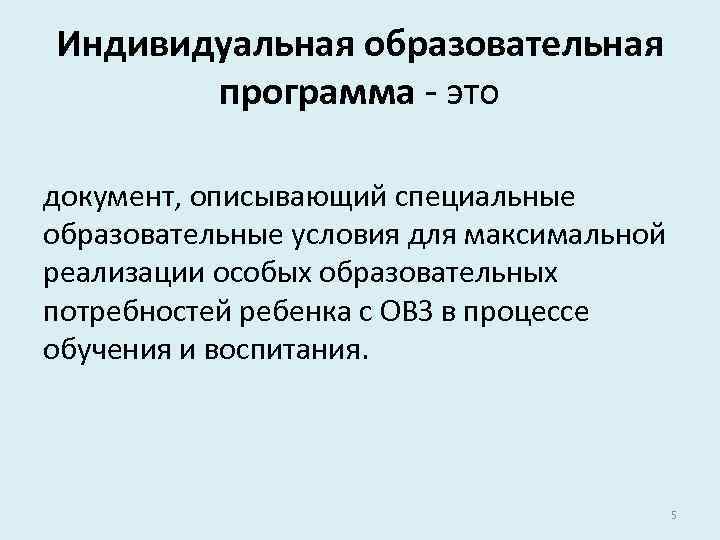 Индивидуальная образовательная программа - это

документ, описывающий специальные образовательные условия для максимальной реализации особых образовательных потребностей ребенка с ОВЗ в процессе обучения и воспитания.

5